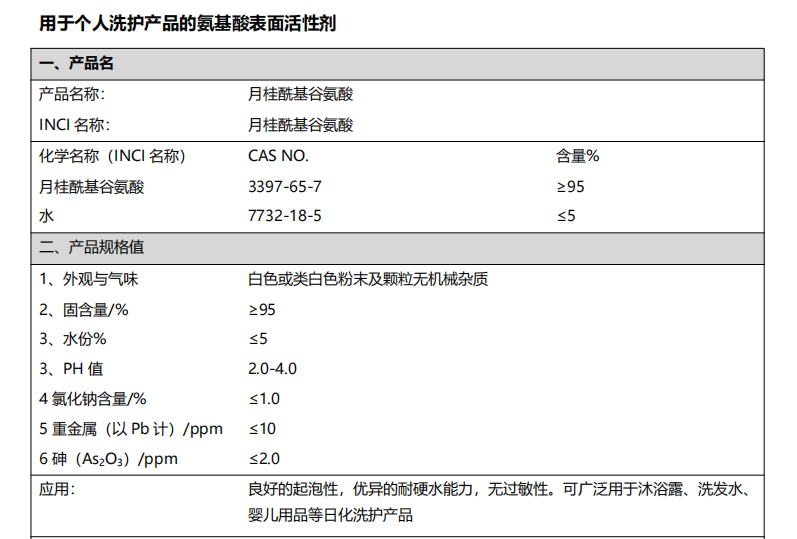 用于个人洗护产品的氨基酸表面活性剂

| 一、产品名 | | |
|---|---|---|
| 产品名称： | 月桂酰基谷氨酸 | |
| INCI 名称： | 月桂酰基谷氨酸 | |
| 化学名称（INCI 名称） | CAS NO. | 含量% |
| 月桂酰基谷氨酸 | 3397-65-7 | ≥95 |
| 水 | 7732-18-5 | ≤5 |
| 二、产品规格值 | | |
| 1、外观与气味 | 白色或类白色粉末及颗粒无机械杂质 | |
| 2、固含量/% | ≥95 | |
| 3、水份% | ≤5 | |
| 3、PH 值 | 2.0-4.0 | |
| 4 氯化钠含量/% | ≤1.0 | |
| 5 重金属（以 Pb 计）/ppm | ≤10 | |
| 6 砷（$As_2O_3$）/ppm | ≤2.0 | |
| 应用： | 良好的起泡性，优异的耐硬水能力，无过敏性。可广泛用于沐浴露、洗发水、婴儿用品等日化洗护产品 | |